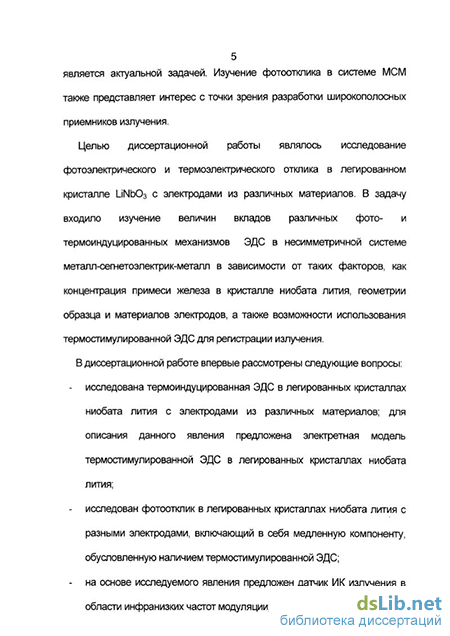 5

является актуальной задачей. Изучение фотоотклика в системе МСМ также представляет интерес с точки зрения разработки широкополосных приемников излучения.

Целью диссертационной работы являлось исследование фотоэлектрического и термоэлектрического отклика в легированном кристалле $LiNbO_3$ с электродами из различных материалов. В задачу входило изучение величин вкладов различных фото- и термоиндуцированных механизмов ЭДС в несимметричной системе металл-сегнетоэлектрик-металл в зависимости от таких факторов, как концентрация примеси железа в кристалле ниобата лития, геометрии образца и материалов электродов, а также возможности использования термостимулированной ЭДС для регистрации излучения.

В диссертационной работе впервые рассмотрены следующие вопросы:

- исследована термоиндуцированная ЭДС в легированных кристаллах ниобата лития с электродами из различных материалов; для описания данного явления предложена электретная модель термостимулированной ЭДС в легированных кристаллах ниобата лития;

- исследован фотоотклик в легированных кристаллах ниобата лития с разными электродами, включающий в себя медленную компоненту, обусловленную наличием термостимулированной ЭДС;

- на основе исследуемого явления предложен датчик ИК излучения в области инфранизких частот модуляции

dsLib.net
библиотека диссертаций